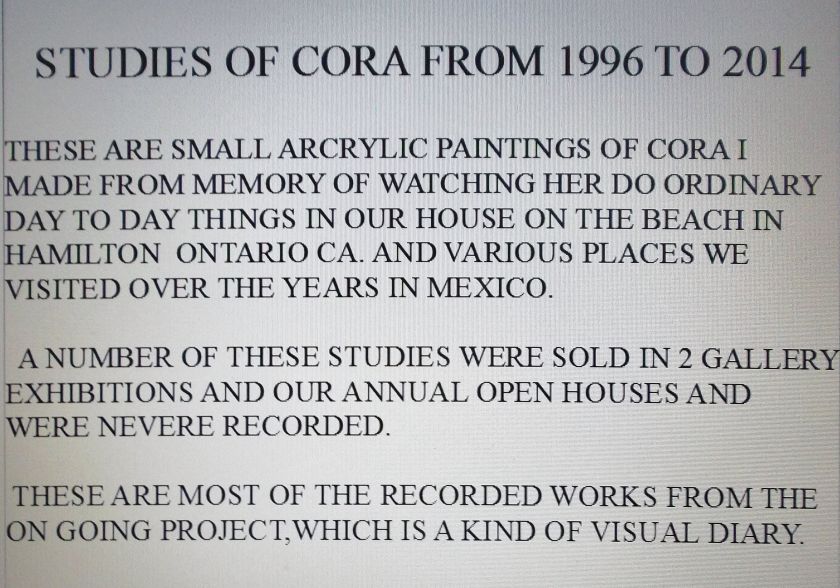 STUDIES OF CORA FROM 1996 TO 2014

THESE ARE SMALL ARCRYLIC PAINTINGS OF CORA I MADE FROM MEMORY OF WATCHING HER DO ORDINARY DAY TO DAY THINGS IN OUR HOUSE ON THE BEACH IN HAMILTON ONTARIO CA. AND VARIOUS PLACES WE VISITED OVER THE YEARS IN MEXICO.

A NUMBER OF THESE STUDIES WERE SOLD IN 2 GALLERY EXHIBITIONS AND OUR ANNUAL OPEN HOUSES AND WERE NEVERE RECORDED.

THESE ARE MOST OF THE RECORDED WORKS FROM THE ON GOING PROJECT,WHICH IS A KIND OF VISUAL DIARY.